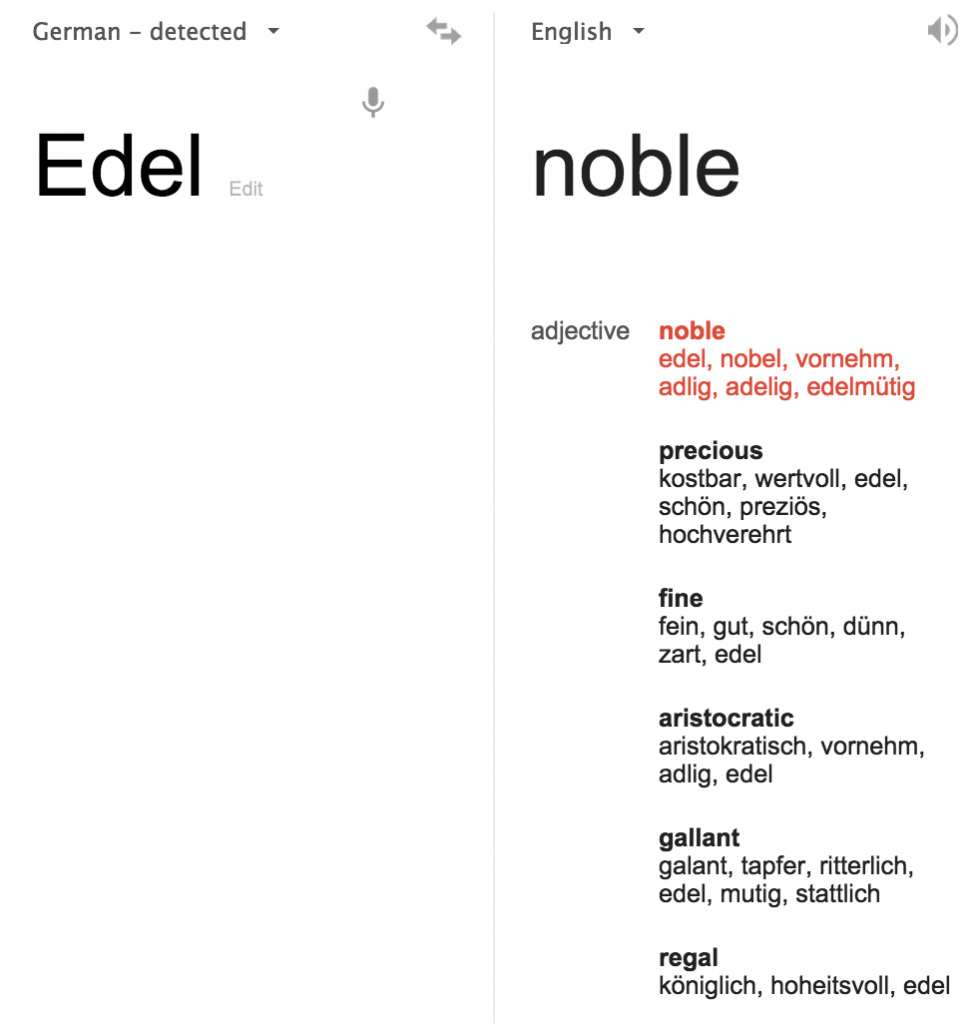 German - detected

Edel Edit

English

noble

adjective

noble
edel, nobel, vornehm, adlig, adelig, edelmütig

precious
kostbar, wertvoll, edel, schön, preziös, hochverehrt

fine
fein, gut, schön, dünn, zart, edel

aristocratic
aristokratisch, vornehm, adlig, edel

gallant
galant, tapfer, ritterlich, edel, mutig, stattlich

regal
königlich, hoheitsvoll, edel